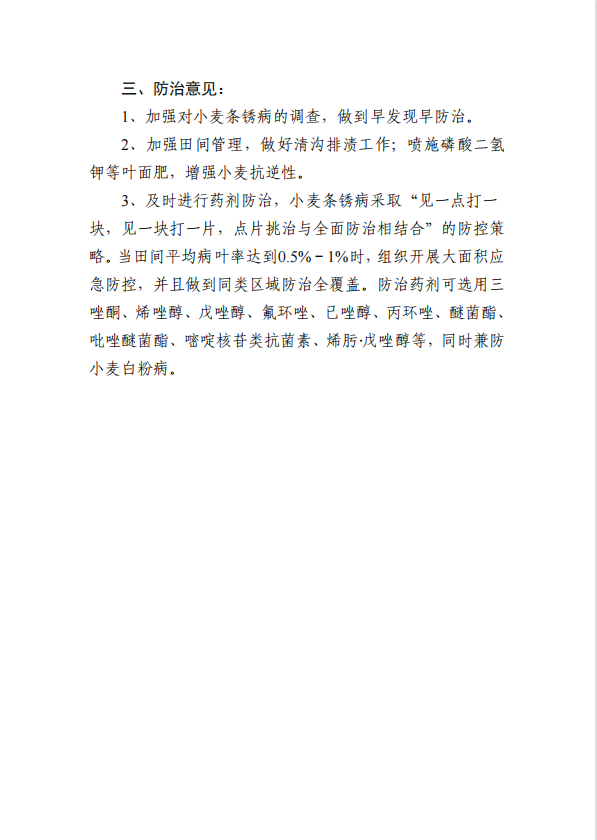 三、防治意见：

1、加强对小麦条锈病的调查，做到早发现早防治。

2、加强田间管理，做好清沟排渍工作；喷施磷酸二氢钾等叶面肥，增强小麦抗逆性。

3、及时进行药剂防治，小麦条锈病采取“见一点打一块，见一块打一片，点片挑治与全面防治相结合”的防控策略。当田间平均病叶率达到0.5%－1%时，组织开展大面积应急防控，并且做到同类区域防治全覆盖。防治药剂可选用三唑酮、烯唑醇、戊唑醇、氟环唑、已唑醇、丙环唑、醚菌酯、吡唑醚菌酯、嘧啶核苷类抗菌素、烯肟·戊唑醇等，同时兼防小麦白粉病。